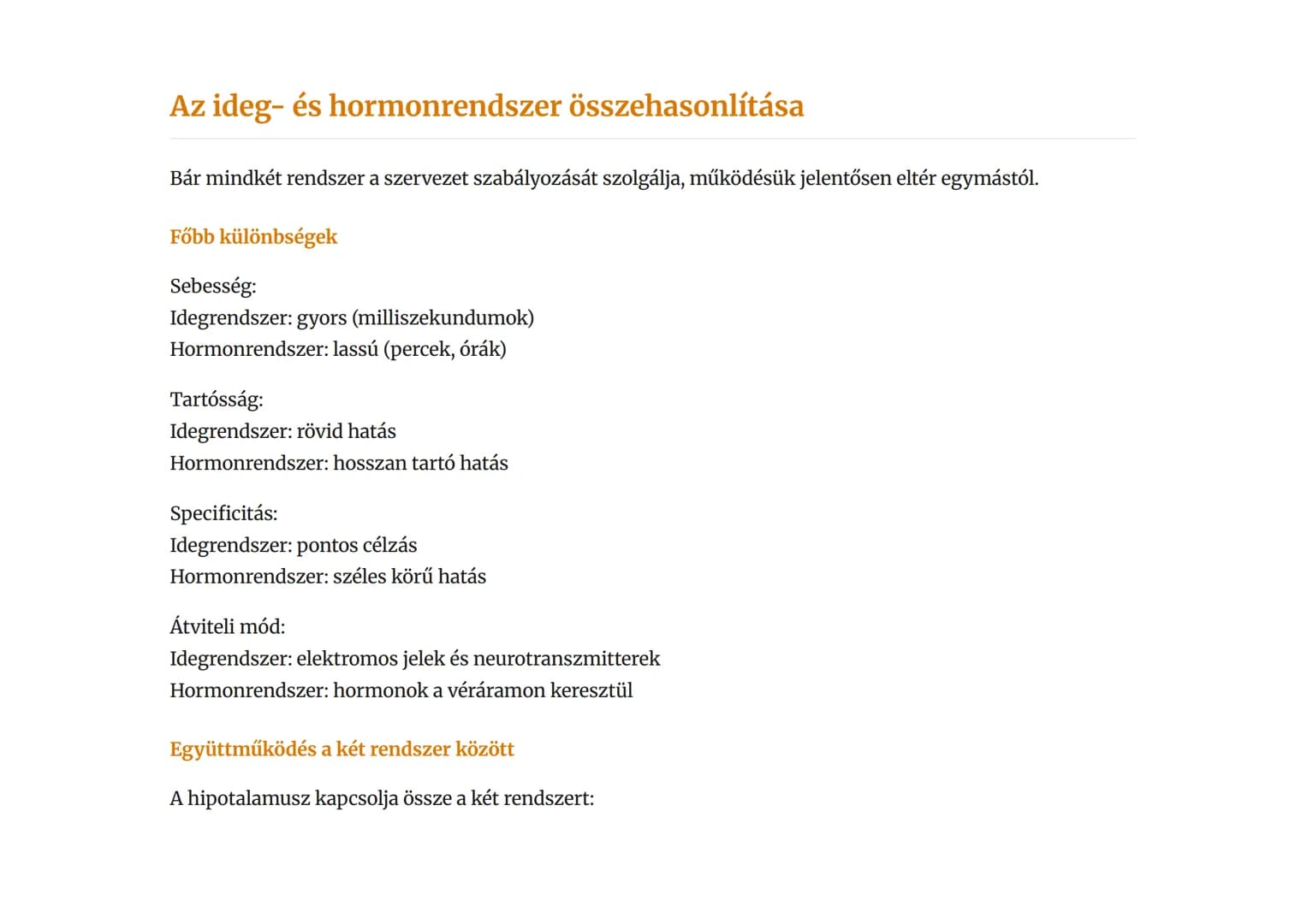 Az ideg- és hormonrendszer összehasonlítása

Bár mindkét rendszer a szervezet szabályozását szolgálja, működésük jelentősen eltér egymástól.

Főbb különbségek

Sebesség:
Idegrendszer: gyors (milliszekundumok)
Hormonrendszer: lassú (percek, órák)

Tartósság:
Idegrendszer: rövid hatás
Hormonrendszer: hosszan tartó hatás

Specificitás:
Idegrendszer: pontos célzás
Hormonrendszer: széles körű hatás

Átviteli mód:
Idegrendszer: elektromos jelek és neurotranszmitterek
Hormonrendszer: hormonok a véráramon keresztül

Együttműködés a két rendszer között

A hipotalamusz kapcsolja össze a két rendszert: